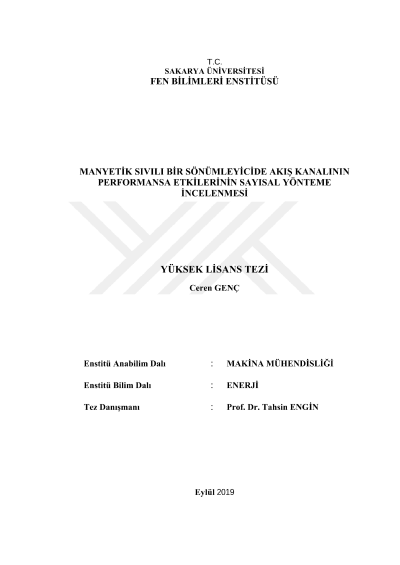 T.C.
SAKARYA ÜNİVERSİTESİ
FEN BİLİMLERİ ENSTİTÜSÜ

MANYETİK SIVILI BİR SÖNÜMLEYİCİDE AKIŞ KANALININ PERFORMANSA ETKİLERİNİN SAYISAL YÖNTEME İNCELENMESİ

YÜKSEK LİSANS TEZİ

Ceren GENÇ

Enstitü Anabilim Dalı : MAKİNA MÜHENDİSLİĞİ

Enstitü Bilim Dalı : ENERJİ

Tez Danışmanı : Prof. Dr. Tahsin ENGİN

Eylül 2019